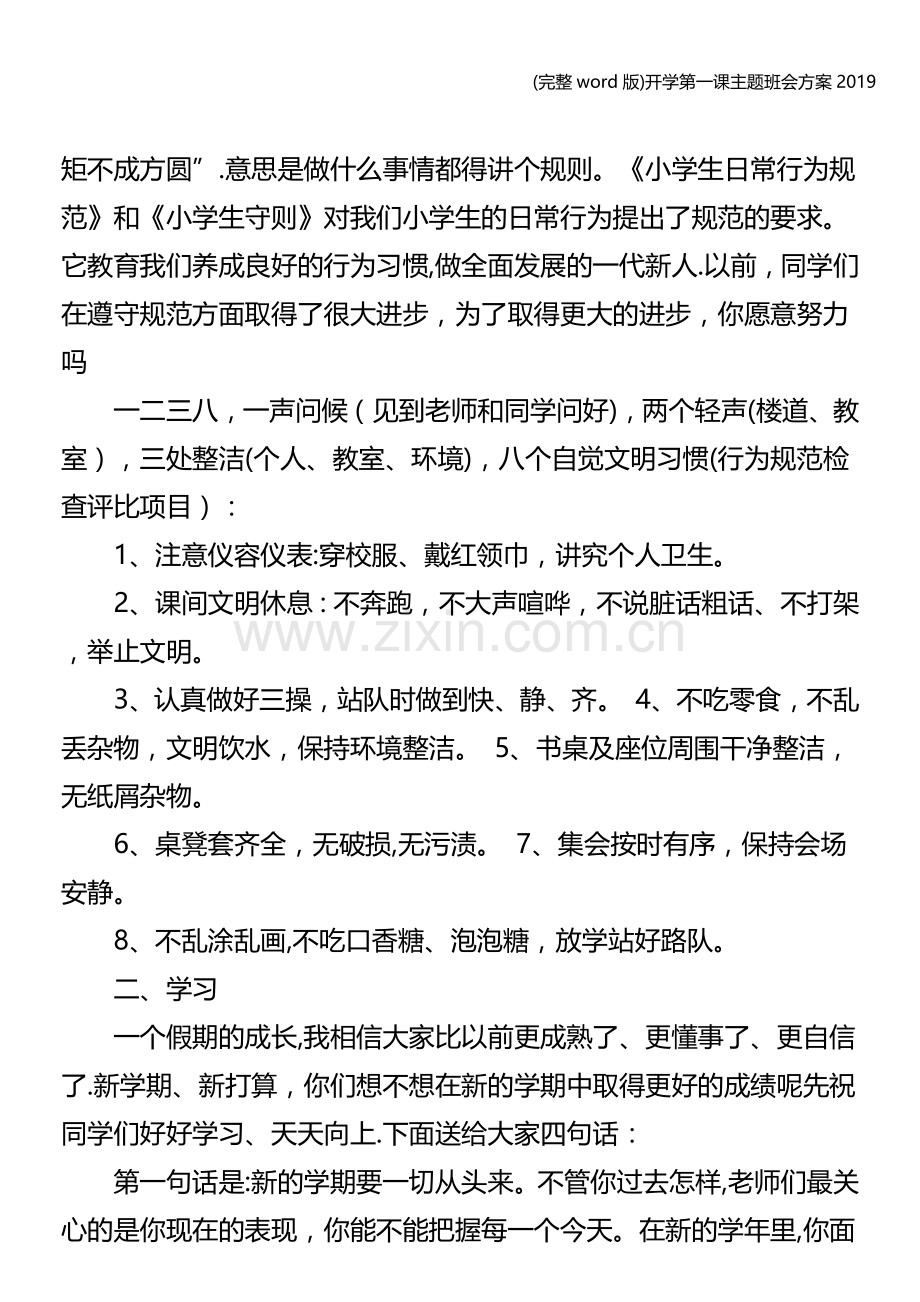 (完整word版)开学第一课主题班会方案2019

矩不成方圆”.意思是做什么事情都得讲个规则。《小学生日常行为规范》和《小学生守则》对我们小学生的日常行为提出了规范的要求。它教育我们养成良好的行为习惯,做全面发展的一代新人.以前，同学们在遵守规范方面取得了很大进步，为了取得更大的进步，你愿意努力吗

一二三八，一声问候（见到老师和同学问好)，两个轻声(楼道、教室），三处整洁(个人、教室、环境)，八个自觉文明习惯(行为规范检查评比项目）：

1、注意仪容仪表:穿校服、戴红领巾，讲究个人卫生。

2、课间文明休息：不奔跑，不大声喧哗，不说脏话粗话、不打架，举止文明。

3、认真做好三操，站队时做到快、静、齐。 4、不吃零食，不乱丢杂物，文明饮水，保持环境整洁。 5、书桌及座位周围干净整洁，无纸屑杂物。

6、桌凳套齐全，无破损,无污渍。 7、集会按时有序，保持会场安静。

8、不乱涂乱画,不吃口香糖、泡泡糖，放学站好路队。

二、学习

一个假期的成长,我相信大家比以前更成熟了、更懂事了、更自信了.新学期、新打算，你们想不想在新的学期中取得更好的成绩呢先祝同学们好好学习、天天向上.下面送给大家四句话：

第一句话是:新的学期要一切从头来。不管你过去怎样,老师们最关心的是你现在的表现，你能不能把握每一个今天。在新的学年里,你面

www.zixin.com.cn